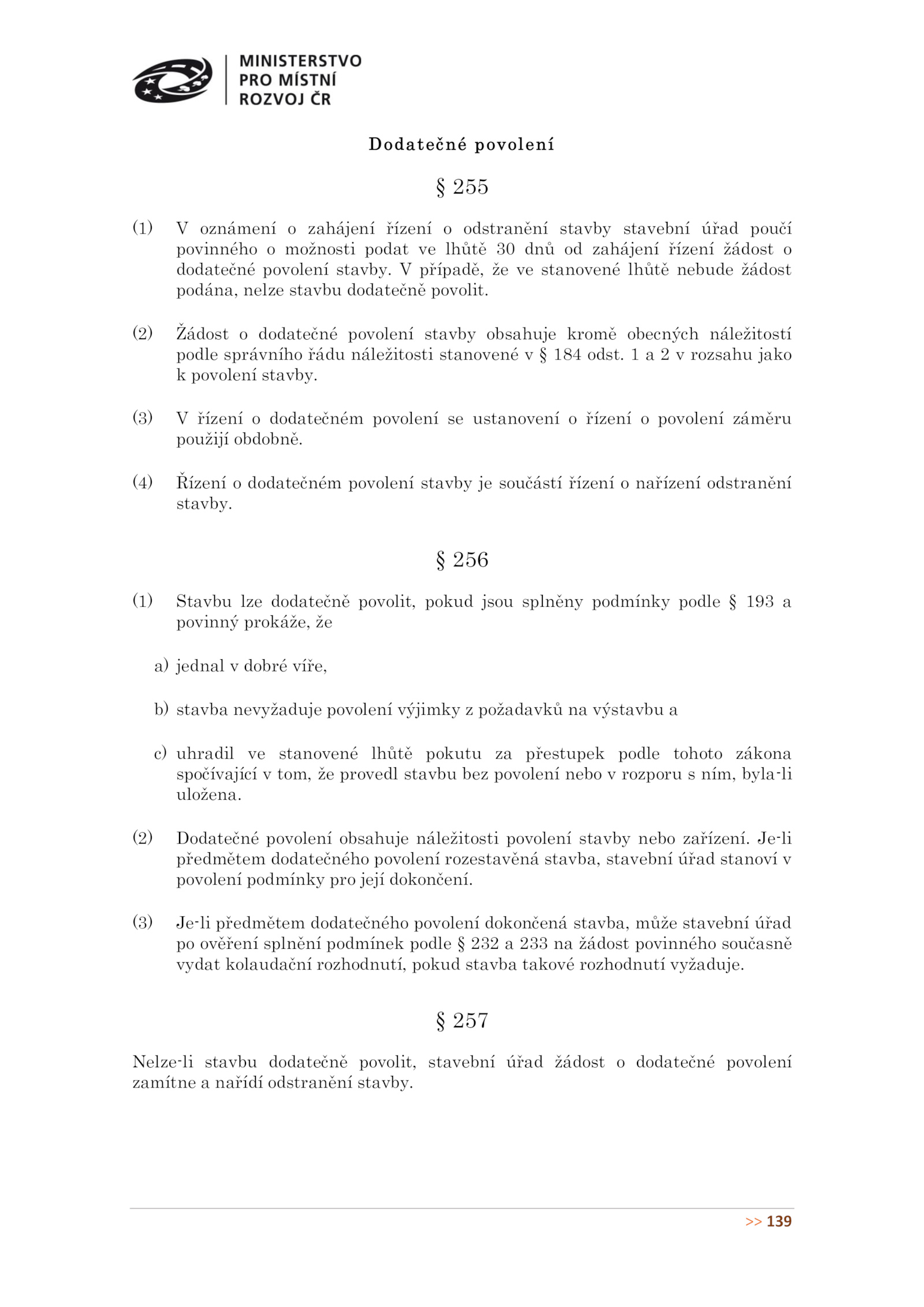 MINISTERSTVO
PRO MÍSTNÍ
ROZVOJ ČR

Dodatečné povolení

§ 255

(1) V oznámení o zahájení řízení o odstranění stavby stavební úřad poučí povinného o možnosti podat ve lhůtě 30 dnů od zahájení řízení žádost o dodatečné povolení stavby. V případě, že ve stanovené lhůtě nebude žádost podána, nelze stavbu dodatečně povolit.

(2) Žádost o dodatečné povolení stavby obsahuje kromě obecných náležitostí podle správního řádu náležitosti stanovené v § 184 odst. 1 a 2 v rozsahu jako k povolení stavby.

(3) V řízení o dodatečném povolení se ustanovení o řízení o povolení záměru použijí obdobně.

(4) Řízení o dodatečném povolení stavby je součástí řízení o nařízení odstranění stavby.

§ 256

(1) Stavbu lze dodatečně povolit, pokud jsou splněny podmínky podle § 193 a povinný prokáže, že

a) jednal v dobré víře,

b) stavba nevyžaduje povolení výjimky z požadavků na výstavbu a

c) uhradil ve stanovené lhůtě pokutu za přestupek podle tohoto zákona spočívající v tom, že provedl stavbu bez povolení nebo v rozporu s ním, byla-li uložena.

(2) Dodatečné povolení obsahuje náležitosti povolení stavby nebo zařízení. Je-li předmětem dodatečného povolení rozestavěná stavba, stavební úřad stanoví v povolení podmínky pro její dokončení.

(3) Je-li předmětem dodatečného povolení dokončená stavba, může stavební úřad po ověření splnění podmínek podle § 232 a 233 na žádost povinného současně vydat kolaudační rozhodnutí, pokud stavba takové rozhodnutí vyžaduje.

§ 257

Nelze-li stavbu dodatečně povolit, stavební úřad žádost o dodatečné povolení zamítne a nařídí odstranění stavby.

>> 139